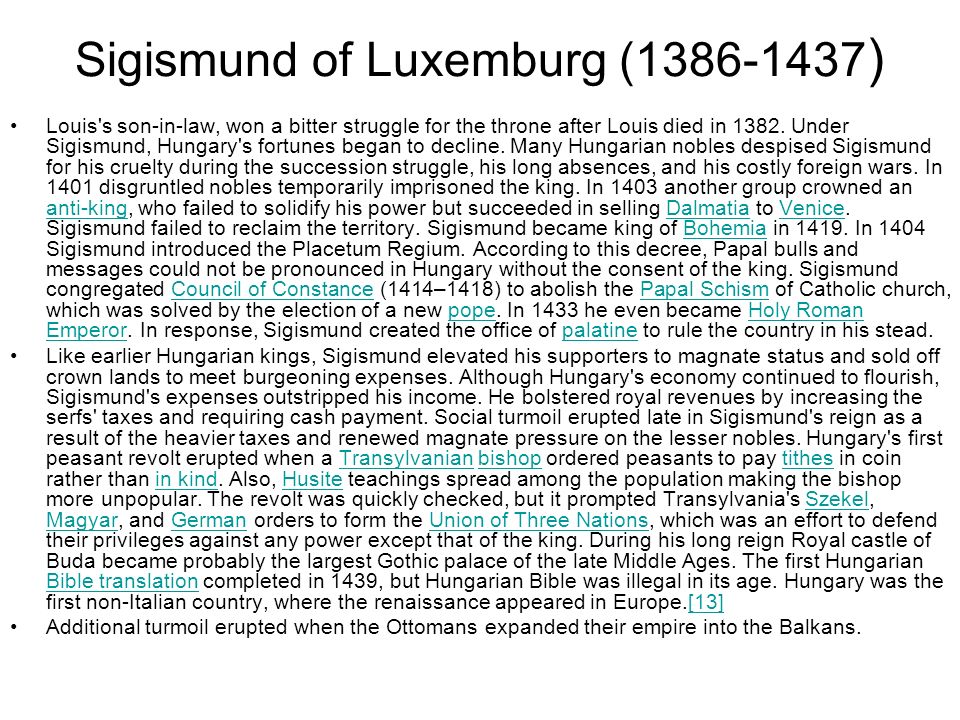 Sigismund of Luxemburg (1386-1437)

• Louis's son-in-law, won a bitter struggle for the throne after Louis died in 1382. Under Sigismund, Hungary's fortunes began to decline. Many Hungarian nobles despised Sigismund for his cruelty during the succession struggle, his long absences, and his costly foreign wars. In 1401 disgruntled nobles temporarily imprisoned the king. In 1403 another group crowned an anti-king, who failed to solidify his power but succeeded in selling Dalmatia to Venice. Sigismund failed to reclaim the territory. Sigismund became king of Bohemia in 1419. In 1404 Sigismund introduced the Placetum Regium. According to this decree, Papal bulls and messages could not be pronounced in Hungary without the consent of the king. Sigismund congregated Council of Constance (1414–1418) to abolish the Papal Schism of Catholic church, which was solved by the election of a new pope. In 1433 he even became Holy Roman Emperor. In response, Sigismund created the office of palatine to rule the country in his stead.

• Like earlier Hungarian kings, Sigismund elevated his supporters to magnate status and sold off crown lands to meet burgeoning expenses. Although Hungary's economy continued to flourish, Sigismund's expenses outstripped his income. He bolstered royal revenues by increasing the serfs' taxes and requiring cash payment. Social turmoil erupted late in Sigismund's reign as a result of the heavier taxes and renewed magnate pressure on the lesser nobles. Hungary's first peasant revolt erupted when a Transylvanian bishop ordered peasants to pay tithes in coin rather than in kind. Also, Husite teachings spread among the population making the bishop more unpopular. The revolt was quickly checked, but it prompted Transylvania's Szekel, Magyar, and German orders to form the Union of Three Nations, which was an effort to defend their privileges against any power except that of the king. During his long reign Royal castle of Buda became probably the largest Gothic palace of the late Middle Ages. The first Hungarian Bible translation completed in 1439, but Hungarian Bible was illegal in its age. Hungary was the first non-Italian country, where the renaissance appeared in Europe.[13]

• Additional turmoil erupted when the Ottomans expanded their empire into the Balkans.